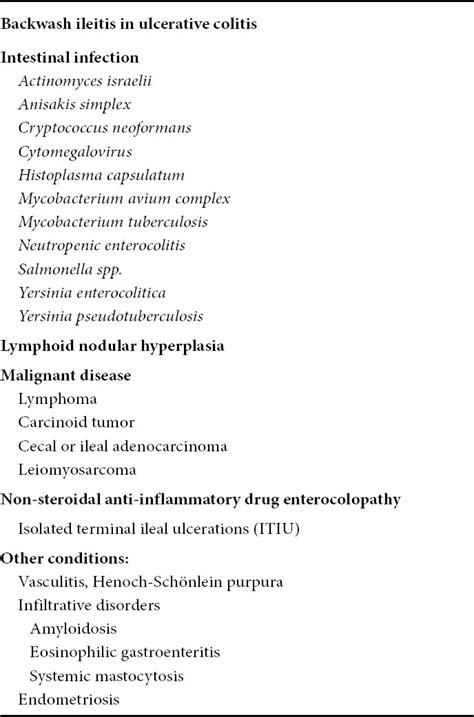 Backwash ileitis in ulcerative colitis

Intestinal infection
Actinomyces israelii
Anisakis simplex
Cryptococcus neoformans
Cytomegalovirus
Histoplasma capsulatum
Mycobacterium avium complex
Mycobacterium tuberculosis
Neutropenic enterocolitis
Salmonella spp.
Yersinia enterocolitica
Yersinia pseudotuberculosis

Lymphoid nodular hyperplasia

Malignant disease
Lymphoma
Carcinoid tumor
Cecal or ileal adenocarcinoma
Leiomyosarcoma

Non-steroidal anti-inflammatory drug enterocolopathy
Isolated terminal ileal ulcerations (ITIU)

Other conditions:
Vasculitis, Henoch-Schönlein purpura
Infiltrative disorders
Amyloidosis
Eosinophilic gastroenteritis
Systemic mastocytosis
Endometriosis